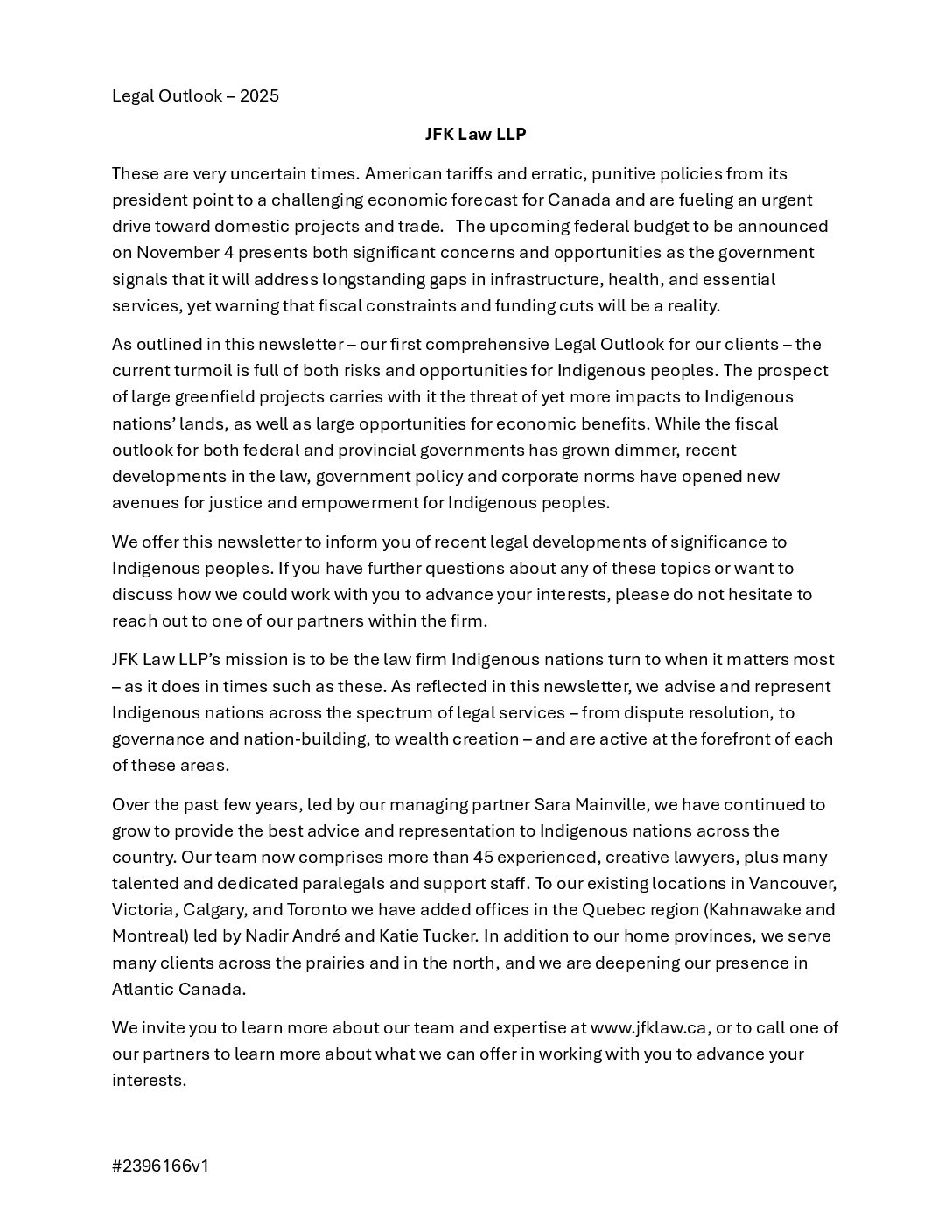 Legal Outlook – 2025

JFK Law LLP

These are very uncertain times. American tariffs and erratic, punitive policies from its president point to a challenging economic forecast for Canada and are fueling an urgent drive toward domestic projects and trade. The upcoming federal budget to be announced on November 4 presents both significant concerns and opportunities as the government signals that it will address longstanding gaps in infrastructure, health, and essential services, yet warning that fiscal constraints and funding cuts will be a reality.

As outlined in this newsletter – our first comprehensive Legal Outlook for our clients – the current turmoil is full of both risks and opportunities for Indigenous peoples. The prospect of large greenfield projects carries with it the threat of yet more impacts to Indigenous nations' lands, as well as large opportunities for economic benefits. While the fiscal outlook for both federal and provincial governments has grown dimmer, recent developments in the law, government policy and corporate norms have opened new avenues for justice and empowerment for Indigenous peoples.

We offer this newsletter to inform you of recent legal developments of significance to Indigenous peoples. If you have further questions about any of these topics or want to discuss how we could work with you to advance your interests, please do not hesitate to reach out to one of our partners within the firm.

JFK Law LLP's mission is to be the law firm Indigenous nations turn to when it matters most – as it does in times such as these. As reflected in this newsletter, we advise and represent Indigenous nations across the spectrum of legal services – from dispute resolution, to governance and nation-building, to wealth creation – and are active at the forefront of each of these areas.

Over the past few years, led by our managing partner Sara Mainville, we have continued to grow to provide the best advice and representation to Indigenous nations across the country. Our team now comprises more than 45 experienced, creative lawyers, plus many talented and dedicated paralegals and support staff. To our existing locations in Vancouver, Victoria, Calgary, and Toronto we have added offices in the Quebec region (Kahnawake and Montreal) led by Nadir André and Katie Tucker. In addition to our home provinces, we serve many clients across the prairies and in the north, and we are deepening our presence in Atlantic Canada.

We invite you to learn more about our team and expertise at www.jfklaw.ca, or to call one of our partners to learn more about what we can offer in working with you to advance your interests.

#2396166v1